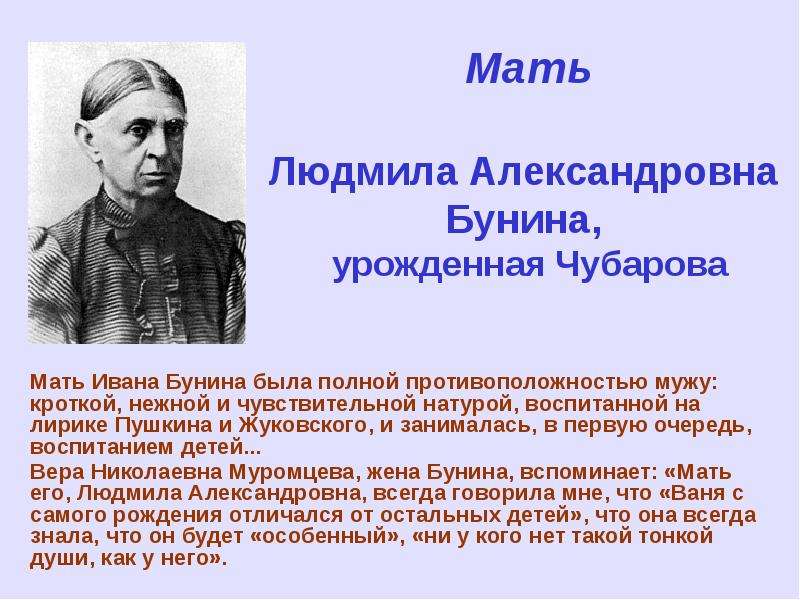 Мать

Людмила Александровна Бунина,
урожденная Чубарова

Мать Ивана Бунина была полной противоположностью мужу: кроткой, нежной и чувствительной натурой, воспитанной на лирике Пушкина и Жуковского, и занималась, в первую очередь, воспитанием детей...

Вера Николаевна Муромцева, жена Бунина, вспоминает: «Мать его, Людмила Александровна, всегда говорила мне, что «Ваня с самого рождения отличался от остальных детей», что она всегда знала, что он будет «особенный», «ни у кого нет такой тонкой души, как у него».